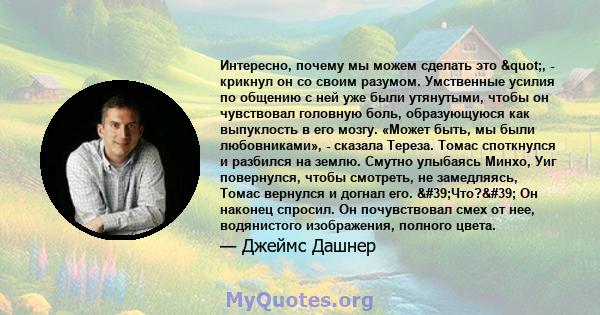 Интересно, почему мы можем сделать это &quot;, - крикнул он со своим разумом. Умственные усилия по общению с ней уже были утянутыми, чтобы он чувствовал головную боль, образующуюся как выпуклость в его мозгу. «Может быть, мы были любовниками», - сказала Тереза. Томас споткнулся и разбился на землю. Смутно улыбаясь Минхо, Уиг повернулся, чтобы смотреть, не замедляясь, Томас вернулся и догнал его. &#39;Что?&#39; Он наконец спросил. Он почувствовал смех от нее, водянистого изображения, полного цвета.

— Джеймс Дашнер

MyQuotes.org